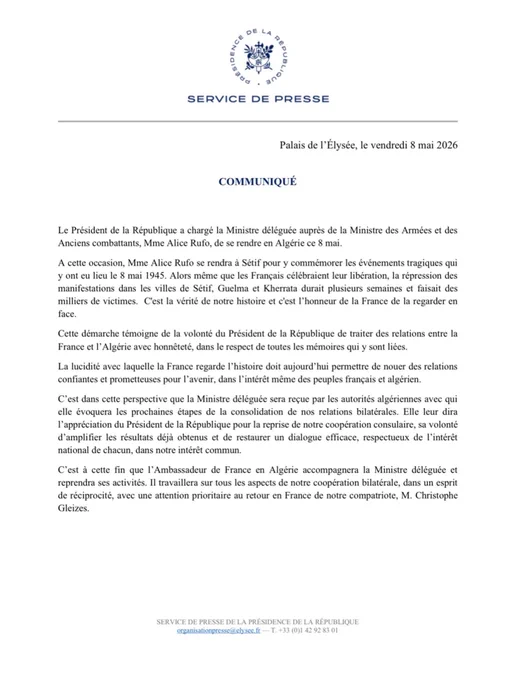 PRÉSIDENCE DE LA RÉPUBLIQUE

SERVICE DE PRESSE

Palais de l'Élysée, le vendredi 8 mai 2026

COMMUNIQUÉ

Le Président de la République a chargé la Ministre déléguée auprès de la Ministre des Armées et des Anciens combattants, Mme Alice Rufo, de se rendre en Algérie ce 8 mai.

A cette occasion, Mme Alice Rufo se rendra à Sétif pour y commémorer les événements tragiques qui y ont eu lieu le 8 mai 1945. Alors même que les Français célébraient leur libération, la répression des manifestations dans les villes de Sétif, Guelma et Kherrata durait plusieurs semaines et faisait des milliers de victimes. C'est la vérité de notre histoire et c'est l'honneur de la France de la regarder en face.

Cette démarche témoigne de la volonté du Président de la République de traiter des relations entre la France et l'Algérie avec honnêteté, dans le respect de toutes les mémoires qui y sont liées.

La lucidité avec laquelle la France regarde l'histoire doit aujourd'hui permettre de nouer des relations confiantes et prometteuses pour l'avenir, dans l'intérêt même des peuples français et algérien.

C'est dans cette perspective que la Ministre déléguée sera reçue par les autorités algériennes avec qui elle évoquera les prochaines étapes de la consolidation de nos relations bilatérales. Elle leur dira l'appréciation du Président de la République pour la reprise de notre coopération consulaire, sa volonté d'amplifier les résultats déjà obtenus et de restaurer un dialogue efficace, respectueux de l'intérêt national de chacun, dans notre intérêt commun.

C'est à cette fin que l'Ambassadeur de France en Algérie accompagnera la Ministre déléguée et reprendra ses activités. Il travaillera sur tous les aspects de notre coopération bilatérale, dans un esprit de réciprocité, avec une attention prioritaire au retour en France de notre compatriote, M. Christophe Gleizes.

SERVICE DE PRESSE DE LA PRÉSIDENCE DE LA RÉPUBLIQUE
organisationpresse@elysee.fr — T. +33 (0)1 42 92 83 01